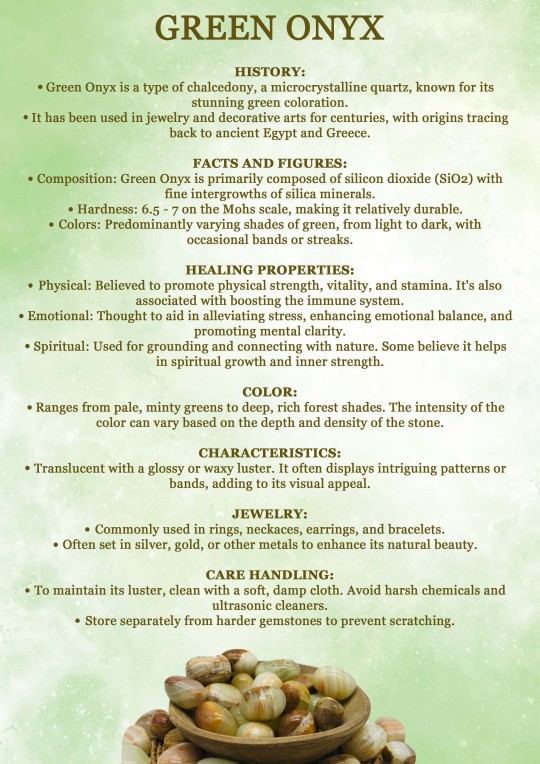 GREEN ONYX

HISTORY:
• Green Onyx is a type of chalcedony, a microcrystalline quartz, known for its stunning green coloration.
• It has been used in jewelry and decorative arts for centuries, with origins tracing back to ancient Egypt and Greece.

FACTS AND FIGURES:
• Composition: Green Onyx is primarily composed of silicon dioxide (SiO2) with fine intergrowths of silica minerals.
• Hardness: 6.5 - 7 on the Mohs scale, making it relatively durable.
• Colors: Predominantly varying shades of green, from light to dark, with occasional bands or streaks.

HEALING PROPERTIES:
• Physical: Believed to promote physical strength, vitality, and stamina. It's also associated with boosting the immune system.
• Emotional: Thought to aid in alleviating stress, enhancing emotional balance, and promoting mental clarity.
• Spiritual: Used for grounding and connecting with nature. Some believe it helps in spiritual growth and inner strength.

COLOR:
• Ranges from pale, minty greens to deep, rich forest shades. The intensity of the color can vary based on the depth and density of the stone.

CHARACTERISTICS:
• Translucent with a glossy or waxy luster. It often displays intriguing patterns or bands, adding to its visual appeal.

JEWELRY:
• Commonly used in rings, neckaces, earrings, and bracelets.
• Often set in silver, gold, or other metals to enhance its natural beauty.

CARE HANDLING:
• To maintain its luster, clean with a soft, damp cloth. Avoid harsh chemicals and ultrasonic cleaners.
• Store separately from harder gemstones to prevent scratching.